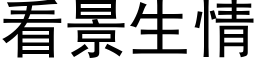 看景生情